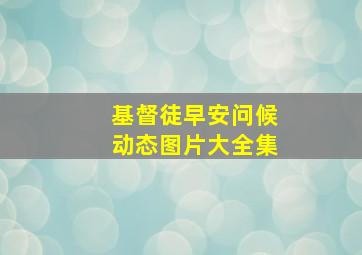 基督徒早安问候
动态图片大全集